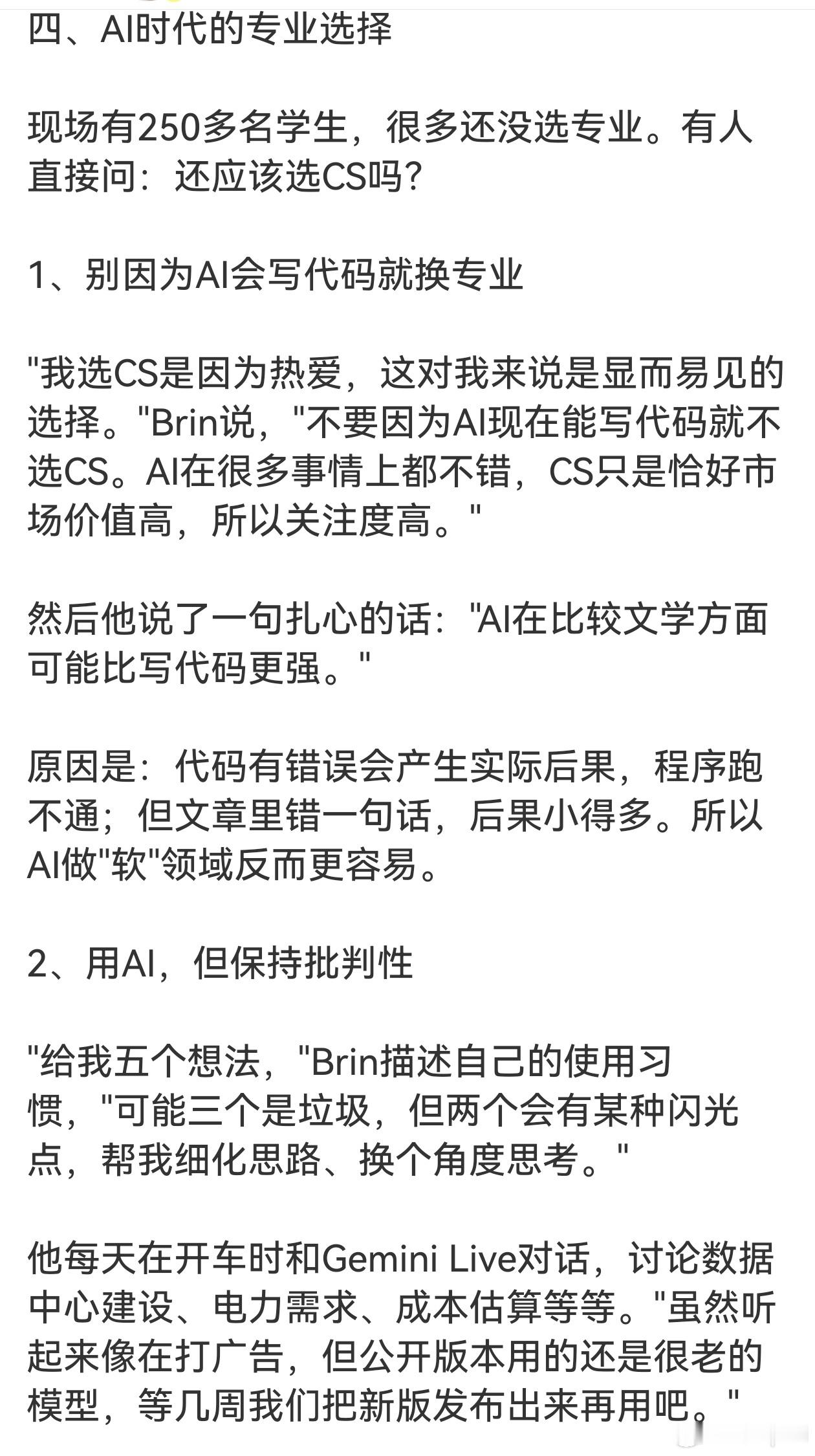 四、AI时代的专业选择

现场有250多名学生，很多还没选专业。有人直接问：还应该选CS吗？

1、别因为AI会写代码就换专业

"我选CS是因为热爱，这对我来说是显而易见的选择。"Brin说，"不要因为AI现在能写代码就不选CS。AI在很多事情上都不错，CS只是恰好市场价值高，所以关注度高。"

然后他说了一句扎心的话："AI在比较文学方面可能比写代码更强。"

原因是：代码有错误会产生实际后果，程序跑不通；但文章里错一句话，后果小得多。所以AI做"软"领域反而更容易。

2、用AI，但保持批判性

"给我五个想法，"Brin描述自己的使用习惯，"可能三个是垃圾，但两个会有某种闪光点，帮我细化思路、换个角度思考。"

他每天在开车时和Gemini Live对话，讨论数据中心建设、电力需求、成本估算等等。"虽然听起来像在打广告，但公开版本用的还是很老的模型，等几周我们把新版发布出来再用吧。"